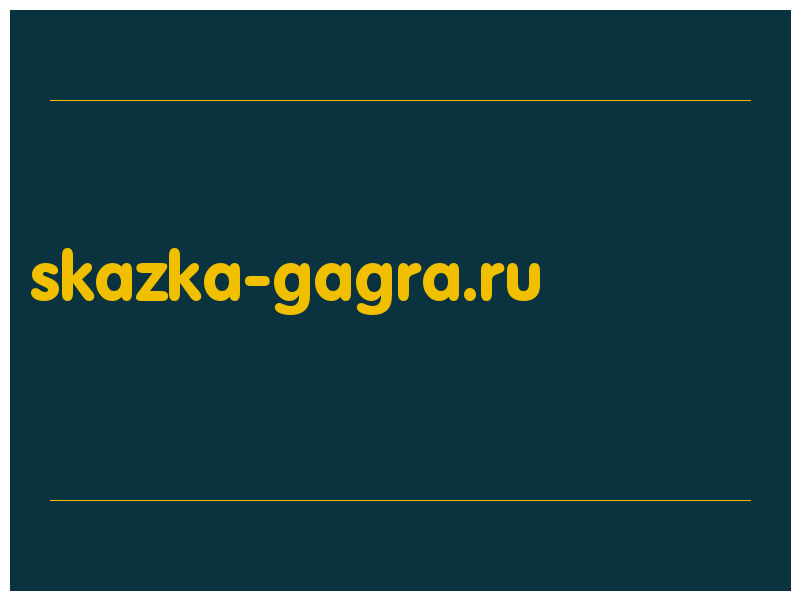 skazka-gagra.ru